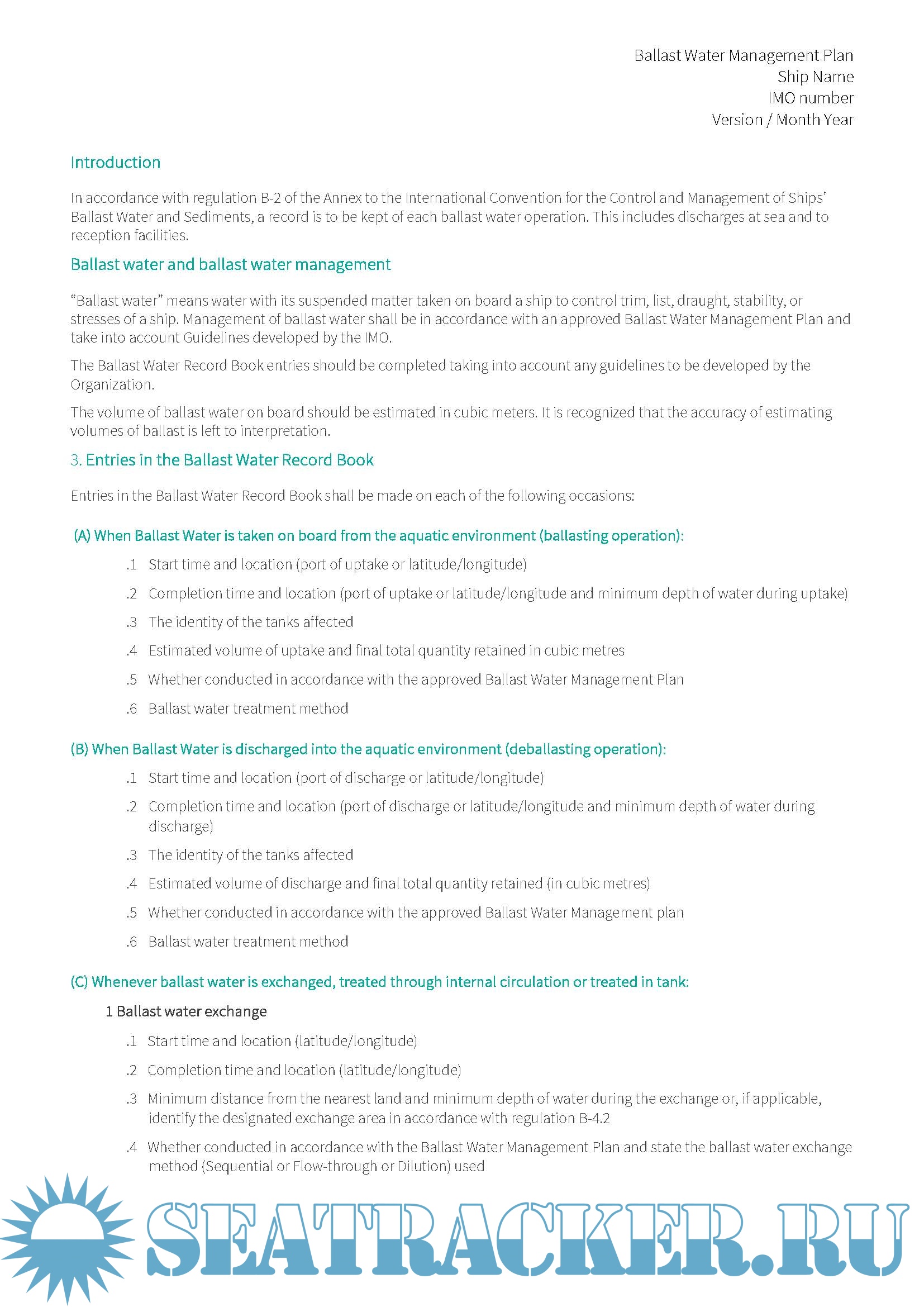 Ballast Water Management Plan
Ship Name
IMO number
Version / Month Year

Introduction

In accordance with regulation B-2 of the Annex to the International Convention for the Control and Management of Ships' Ballast Water and Sediments, a record is to be kept of each ballast water operation. This includes discharges at sea and to reception facilities.

Ballast water and ballast water management

"Ballast water" means water with its suspended matter taken on board a ship to control trim, list, draught, stability, or stresses of a ship. Management of ballast water shall be in accordance with an approved Ballast Water Management Plan and take into account Guidelines developed by the IMO.

The Ballast Water Record Book entries should be completed taking into account any guidelines to be developed by the Organization.

The volume of ballast water on board should be estimated in cubic meters. It is recognized that the accuracy of estimating volumes of ballast is left to interpretation.

3. Entries in the Ballast Water Record Book

Entries in the Ballast Water Record Book shall be made on each of the following occasions:

(A) When Ballast Water is taken on board from the aquatic environment (ballasting operation):

.1 Start time and location (port of uptake or latitude/longitude)

.2 Completion time and location (port of uptake or latitude/longitude and minimum depth of water during uptake)

.3 The identity of the tanks affected

.4 Estimated volume of uptake and final total quantity retained in cubic metres

.5 Whether conducted in accordance with the approved Ballast Water Management Plan

.6 Ballast water treatment method

(B) When Ballast Water is discharged into the aquatic environment (deballasting operation):

.1 Start time and location (port of discharge or latitude/longitude)

.2 Completion time and location (port of discharge or latitude/longitude and minimum depth of water during discharge)

.3 The identity of the tanks affected

.4 Estimated volume of discharge and final total quantity retained (in cubic metres)

.5 Whether conducted in accordance with the approved Ballast Water Management plan

.6 Ballast water treatment method

(C) Whenever ballast water is exchanged, treated through internal circulation or treated in tank:

1 Ballast water exchange

.1 Start time and location (latitude/longitude)

.2 Completion time and location (latitude/longitude)

.3 Minimum distance from the nearest land and minimum depth of water during the exchange or, if applicable, identify the designated exchange area in accordance with regulation B-4.2

.4 Whether conducted in accordance with the Ballast Water Management Plan and state the ballast water exchange method (Sequential or Flow-through or Dilution) used

SEATRACKER.RU